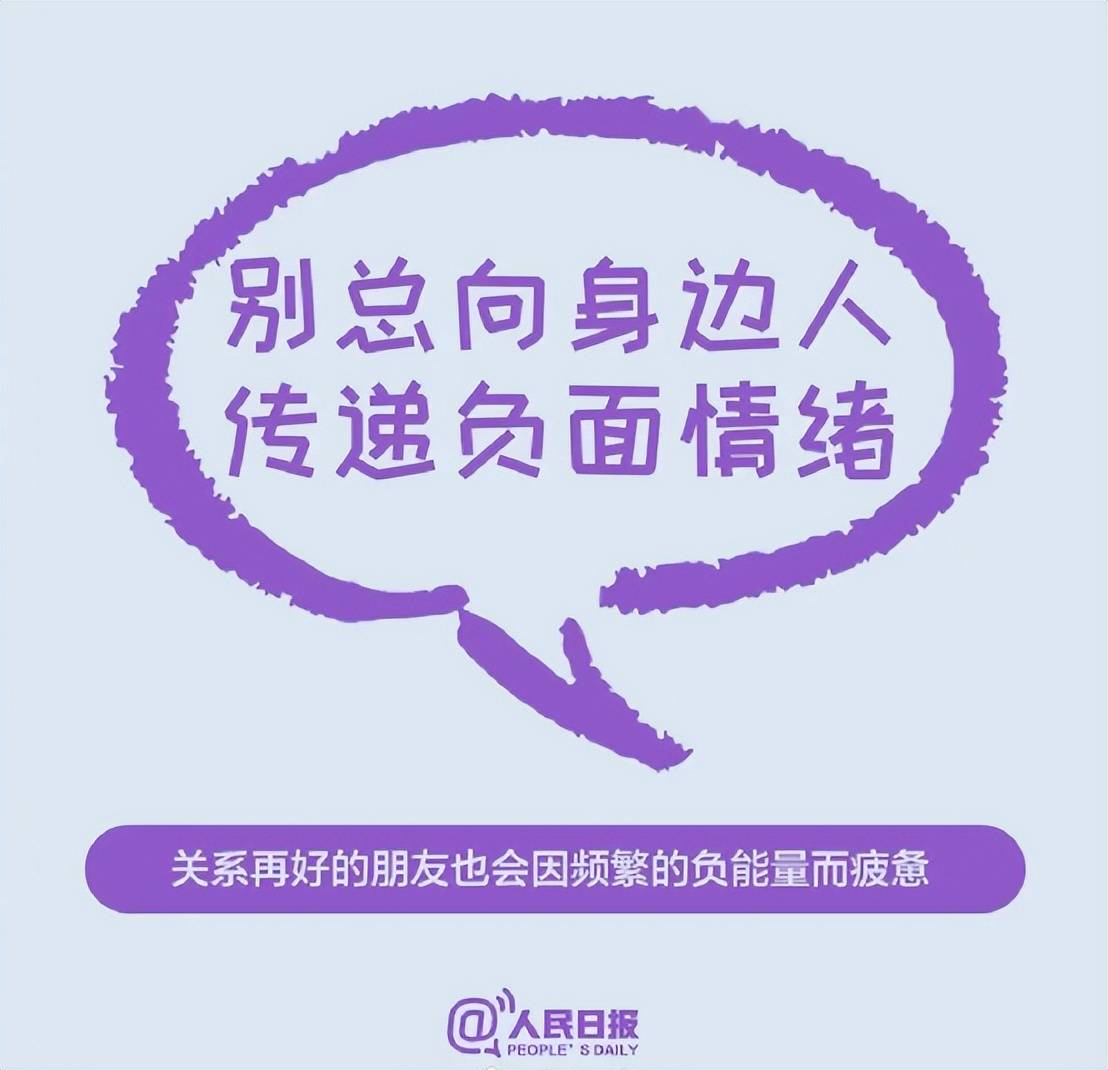 别总向身边人
传递负面情绪

关系再好的朋友也会因频繁的负能量而疲惫

@人民日报
PEOPLE' S DAILY